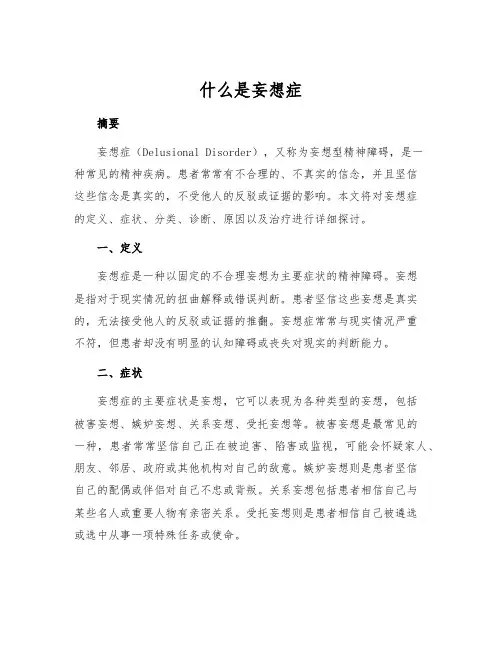 什么是妄想症

摘要

妄想症（Delusional Disorder），又称为妄想型精神障碍，是一种常见的精神疾病。患者常常有不合理的、不真实的信念，并且坚信这些信念是真实的，不受他人的反驳或证据的影响。本文将对妄想症的定义、症状、分类、诊断、原因以及治疗进行详细探讨。

一、定义

妄想症是一种以固定的不合理妄想为主要症状的精神障碍。妄想是指对于现实情况的扭曲解释或错误判断。患者坚信这些妄想是真实的，无法接受他人的反驳或证据的推翻。妄想症常常与现实情况严重不符，但患者却没有明显的认知障碍或丧失对现实的判断能力。

二、症状

妄想症的主要症状是妄想，它可以表现为各种类型的妄想，包括被害妄想、嫉妒妄想、关系妄想、受托妄想等。被害妄想是最常见的一种，患者常常坚信自己正在被迫害、陷害或监视，可能会怀疑家人、朋友、邻居、政府或其他机构对自己的敌意。嫉妒妄想则是患者坚信自己的配偶或伴侣对自己不忠或背叛。关系妄想包括患者相信自己与某些名人或重要人物有亲密关系。受托妄想则是患者相信自己被遴选或选中从事一项特殊任务或使命。